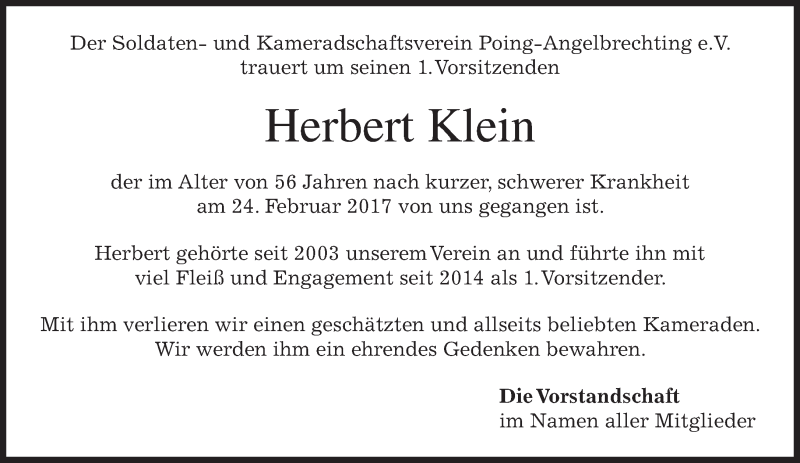 Der Soldaten- und Kameradschaftsverein Poing-Angelbrechting e.V. trauert um seinen 1. Vorsitzenden

Herbert Klein

der im Alter von 56 Jahren nach kurzer, schwerer Krankheit am 24. Februar 2017 von uns gegangen ist.

Herbert gehörte seit 2003 unserem Verein an und führte ihn mit viel Fleiß und Engagement seit 2014 als 1. Vorsitzender.

Mit ihm verlieren wir einen geschätzten und allseits beliebten Kameraden. Wir werden ihm ein ehrendes Gedenken bewahren.

Die Vorstandschaft
im Namen aller Mitglieder